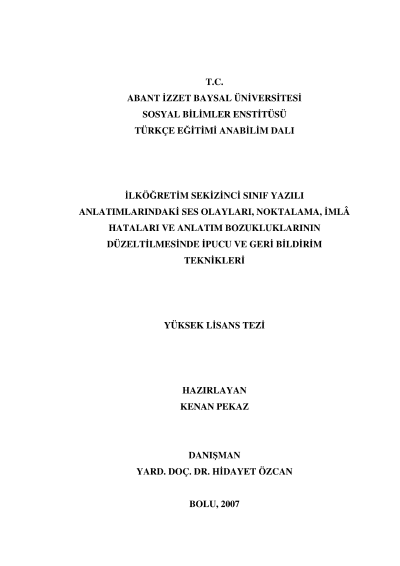 T.C.
ABANT İZZET BAYSAL ÜNİVERSİTESİ
SOSYAL BİLİMLER ENSTİTÜSÜ
TÜRKÇE EĞİTİMİ ANABİLİM DALI

İLKÖĞRETİM SEKİZİNCİ SINIF YAZILI ANLATIMLARINDAKİ SES OLAYLARI, NOKTALAMA, İMLÂ HATALARI VE ANLATIM BOZUKLUKLARININ DÜZELTİLMESİNDE İPUCU VE GERİ BİLDİRİM TEKNİKLERİ

YÜKSEK LİSANS TEZİ

HAZIRLAYAN
KENAN PEKAZ

DANIŞMAN
YARD. DOÇ. DR. HİDAYET ÖZCAN

BOLU, 2007